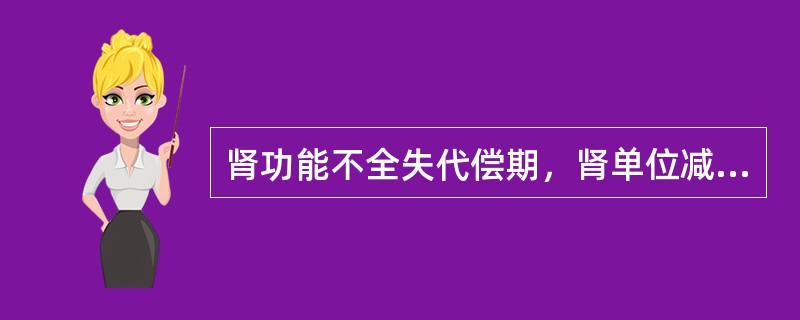 肾功能不全失代偿期，肾单位减...